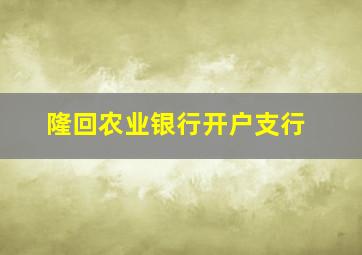 隆回农业银行开户支行